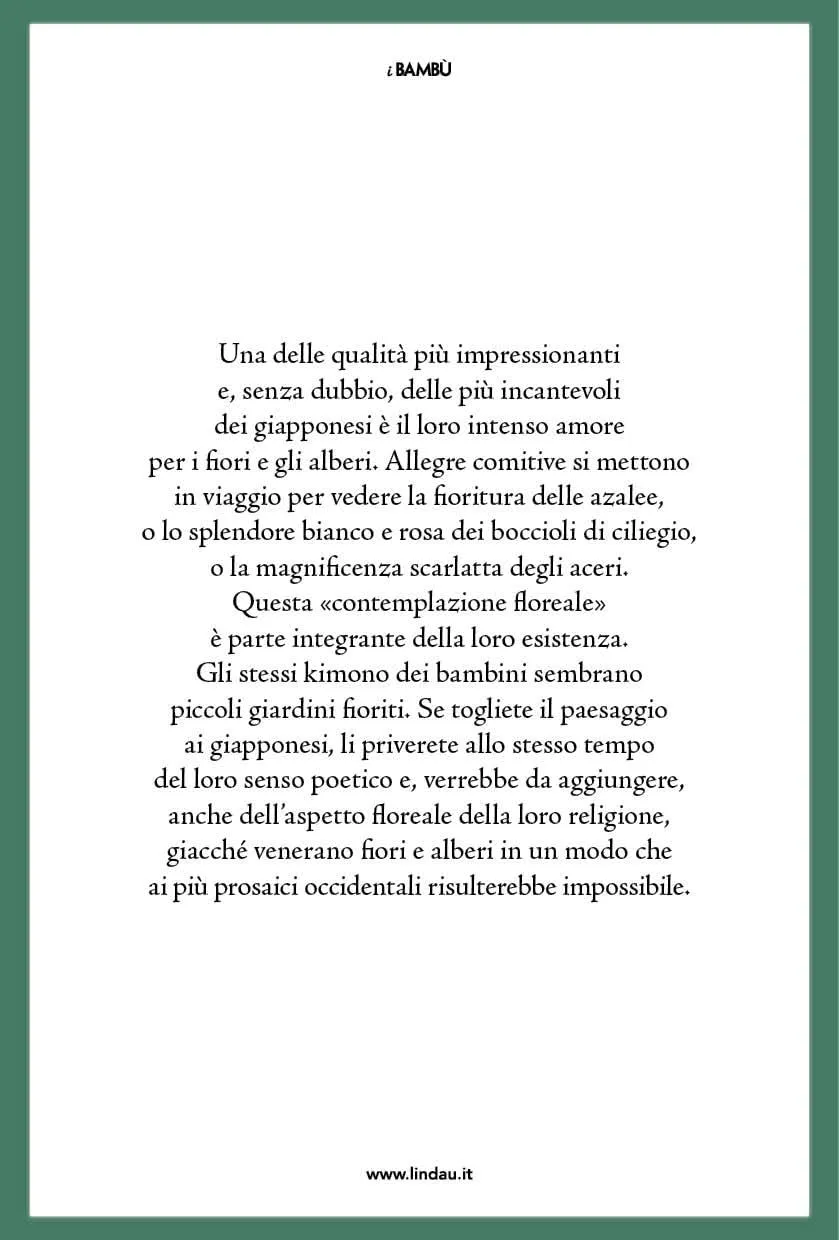 i BAMBÙ

Una delle qualità più impressionanti e, senza dubbio, delle più incantevoli dei giapponesi è il loro intenso amore per i fiori e gli alberi. Allegre comitive si mettono in viaggio per vedere la fioritura delle azalee, o lo splendore bianco e rosa dei boccioli di ciliegio, o la magnificenza scarlatta degli aceri. Questa «contemplazione floreale» è parte integrante della loro esistenza. Gli stessi kimono dei bambini sembrano piccoli giardini fioriti. Se togliete il paesaggio ai giapponesi, li priverete allo stesso tempo del loro senso poetico e, verrebbe da aggiungere, anche dell'aspetto floreale della loro religione, giacché venerano fiori e alberi in un modo che ai più prosaici occidentali risulterebbe impossibile.

www.lindau.it